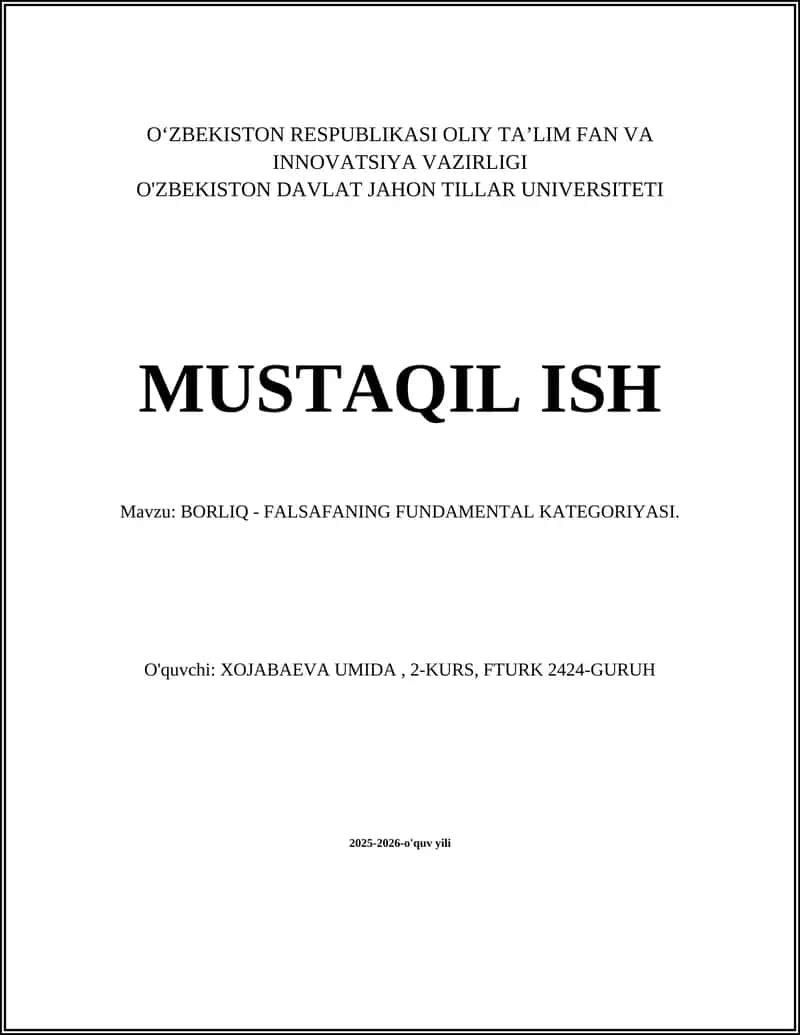 O‘ZBEKISTON RESPUBLIKASI OLIY TA’LIM FAN VA INNOVATSIYA VAZIRLIGI
O'ZBEKISTON DAVLAT JAHON TILLAR UNIVERSITETI

MUSTAQIL ISH

Mavzu: BORLIQ - FALSAFANING FUNDAMENTAL KATEGORIYASI.

O'quvchi: XOJABAEVA UMIDA , 2-KURS, FTURK 2424-GURUH

2025-2026-o'quv yili